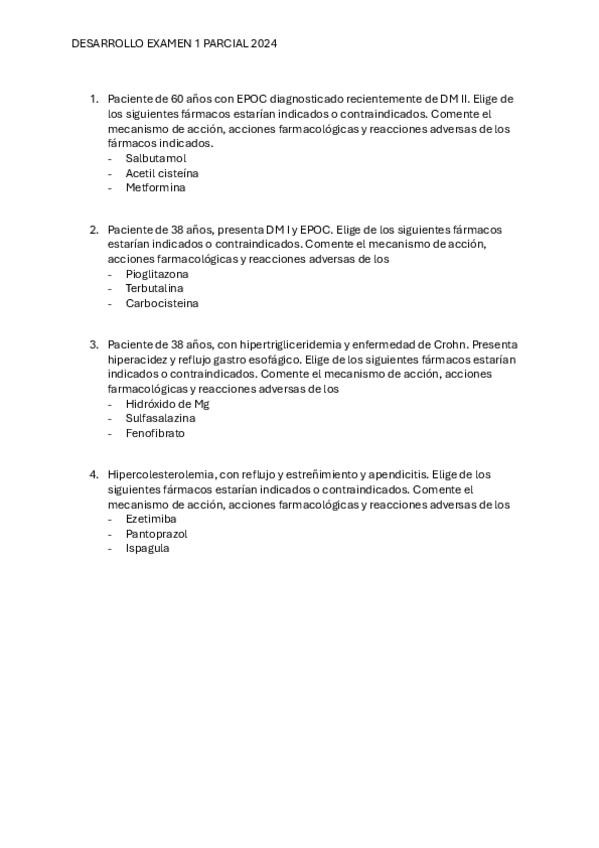 DESARROLLO EXAMEN 1 PARCIAL 2024

1. Paciente de 60 años con EPOC diagnosticado recientemente de DM II. Elige de los siguientes fármacos estarían indicados o contraindicados. Comente el mecanismo de acción, acciones farmacológicas y reacciones adversas de los fármacos indicados.
- Salbutamol
- Acetil cisteína
- Metformina

2. Paciente de 38 años, presenta DM I y EPOC. Elige de los siguientes fármacos estarían indicados o contraindicados. Comente el mecanismo de acción, acciones farmacológicas y reacciones adversas de los
- Pioglitazona
- Terbutalina
- Carbocisteina

3. Paciente de 38 años, con hipertrigliceridemia y enfermedad de Crohn. Presenta hiperacidez y reflujo gastro esofágico. Elige de los siguientes fármacos estarían indicados o contraindicados. Comente el mecanismo de acción, acciones farmacológicas y reacciones adversas de los
- Hidróxido de Mg
- Sulfasalazina
- Fenofibrato

4. Hipercolesterolemia, con reflujo y estreñimiento y apendicitis. Elige de los siguientes fármacos estarían indicados o contraindicados. Comente el mecanismo de acción, acciones farmacológicas y reacciones adversas de los
- Ezetimiba
- Pantoprazol
- Ispagula